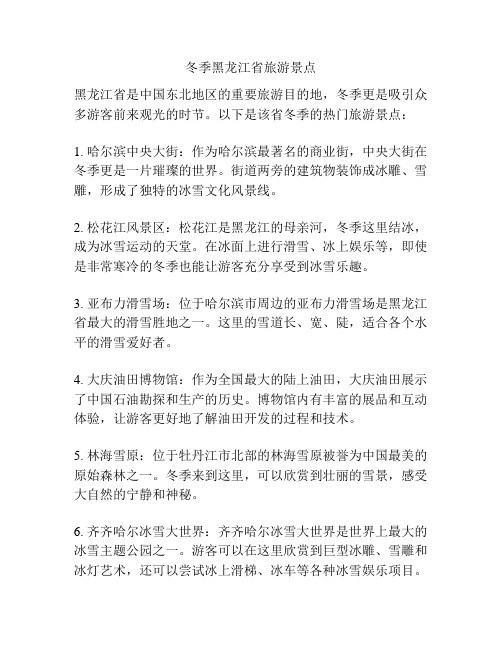 冬季黑龙江省旅游景点

黑龙江省是中国东北地区的重要旅游目的地，冬季更是吸引众多游客前来观光的时节。以下是该省冬季的热门旅游景点：

1. 哈尔滨中央大街：作为哈尔滨最著名的商业街，中央大街在冬季更是一片璀璨的世界。街道两旁的建筑物装饰成冰雕、雪雕，形成了独特的冰雪文化风景线。

2. 松花江风景区：松花江是黑龙江的母亲河，冬季这里结冰，成为冰雪运动的天堂。在冰面上进行滑雪、冰上娱乐等，即使是非常寒冷的冬季也能让游客充分享受到冰雪乐趣。

3. 亚布力滑雪场：位于哈尔滨市周边的亚布力滑雪场是黑龙江省最大的滑雪胜地之一。这里的雪道长、宽、陡，适合各个水平的滑雪爱好者。

4. 大庆油田博物馆：作为全国最大的陆上油田，大庆油田展示了中国石油勘探和生产的历史。博物馆内有丰富的展品和互动体验，让游客更好地了解油田开发的过程和技术。

5. 林海雪原：位于牡丹江市北部的林海雪原被誉为中国最美的原始森林之一。冬季来到这里，可以欣赏到壮丽的雪景，感受大自然的宁静和神秘。

6. 齐齐哈尔冰雪大世界：齐齐哈尔冰雪大世界是世界上最大的冰雪主题公园之一。游客可以在这里欣赏到巨型冰雕、雪雕和冰灯艺术，还可以尝试冰上滑梯、冰车等各种冰雪娱乐项目。